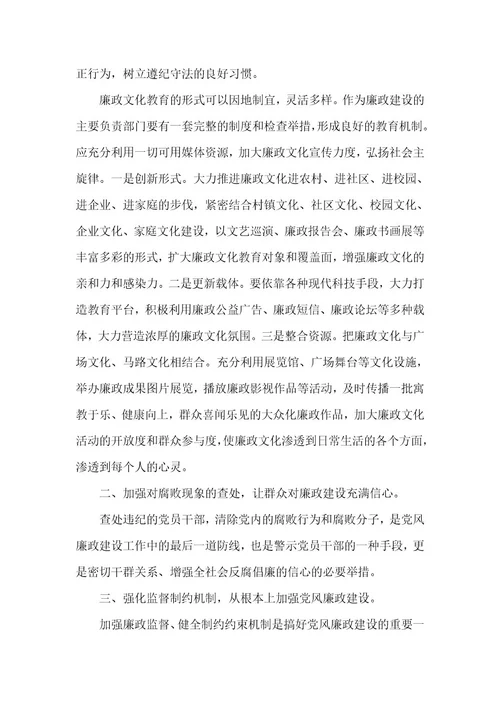 正行为，树立遵纪守法的良好习惯。

廉政文化教育的形式可以因地制宜，灵活多样。作为廉政建设的主要负责部门要有一套完整的制度和检查举措，形成良好的教育机制。应充分利用一切可用媒体资源，加大廉政文化宣传力度，弘扬社会主旋律。一是创新形式。大力推进廉政文化进农村、进社区、进校园、进企业、进家庭的步伐，紧密结合村镇文化、社区文化、校园文化、企业文化、家庭文化建设，以文艺巡演、廉政报告会、廉政书画展等丰富多彩的形式，扩大廉政文化教育对象和覆盖面，增强廉政文化的亲和力和感染力。二是更新载体。要依靠各种现代科技手段，大力打造教育平台，积极利用廉政公益广告、廉政短信、廉政论坛等多种载体，大力营造浓厚的廉政文化氛围。三是整合资源。把廉政文化与广场文化、马路文化相结合。充分利用展览馆、广场舞台等文化设施，举办廉政成果图片展览，播放廉政影视作品等活动，及时传播一批寓教于乐、健康向上，群众喜闻乐见的大众化廉政作品，加大廉政文化活动的开放度和群众参与度，使廉政文化渗透到日常生活的各个方面，渗透到每个人的心灵。

二、加强对腐败现象的查处，让群众对廉政建设充满信心。

查处违纪的党员干部，清除党内的腐败行为和腐败分子，是党风廉政建设工作中的最后一道防线，也是警示党员干部的一种手段，更是密切干群关系、增强全社会反腐倡廉的信心的必要举措。

三、强化监督制约机制，从根本上加强党风廉政建设。

加强廉政监督、健全制约约束机制是搞好党风廉政建设的重要一